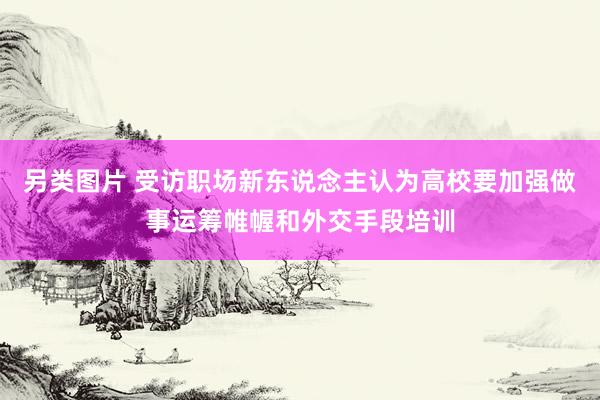 另类图片 受访职场新东说念主认为高校要加强做事运筹帷幄和外交手段培训